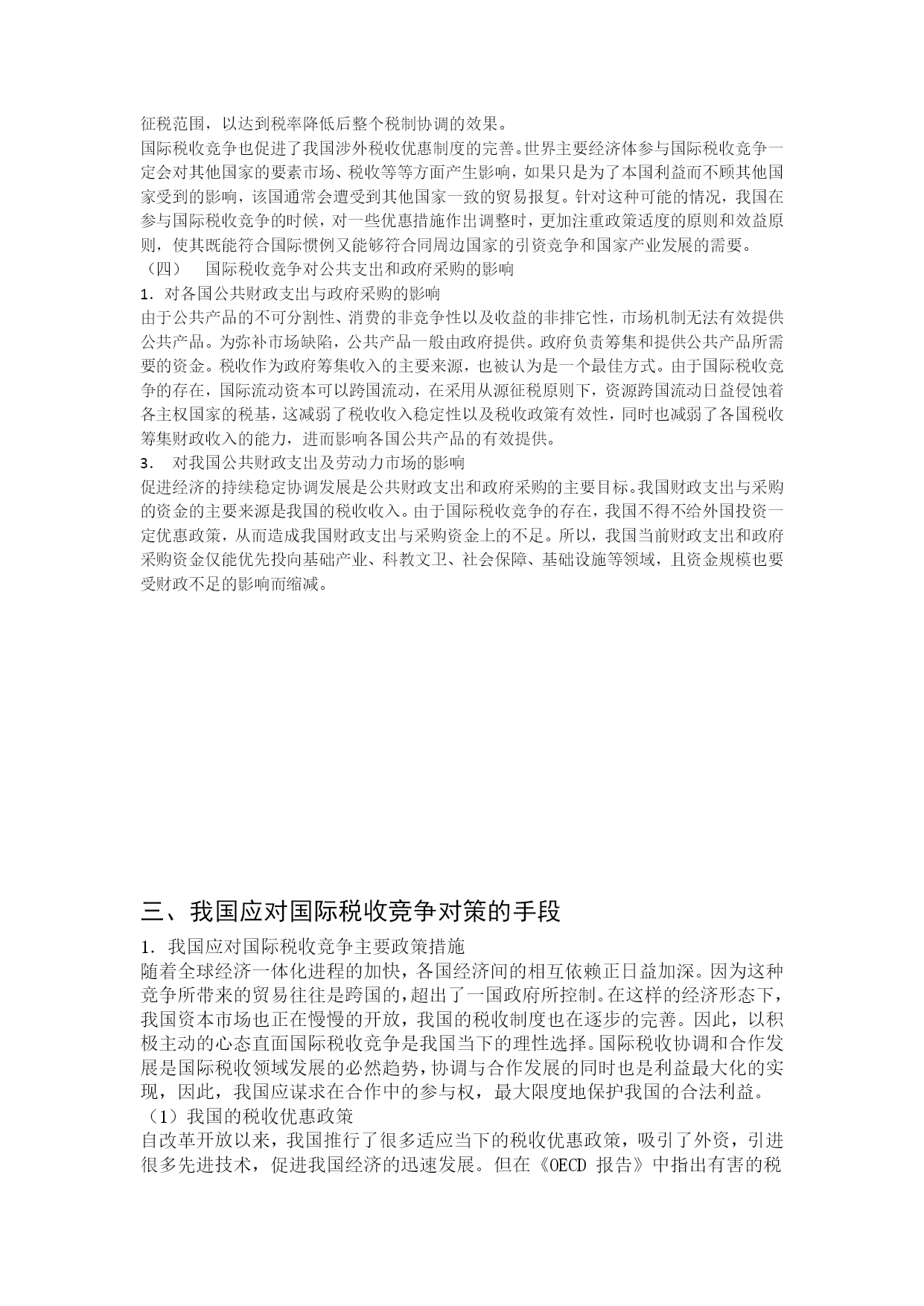 征税范围，以达到税率降低后整个税制协调的效果。
国际税收竞争也促进了我国涉外税收优惠制度的完善。世界主要经济体参与国际税收竞争一定会对其他国家的要素市场、税收等等方面产生影响，如果只是为了本国利益而不顾其他国家受到的影响，该国通常会遭受到其他国家一致的贸易报复。针对这种可能的情况，我国在参与国际税收竞争的时候，对一些优惠措施作出调整时，更加注重政策适度的原则和效益原则，使其既能符合国际惯例又能够符合同周边国家的引资竞争和国家产业发展的需要。
（四） 国际税收竞争对公共支出和政府采购的影响
1. 对各国公共财政支出与政府采购的影响
由于公共产品的不可分割性、消费的非竞争性以及收益的非排它性，市场机制无法有效提供公共产品。为弥补市场缺陷，公共产品一般由政府提供。政府负责筹集和提供公共产品所需要的资金。税收作为政府筹集收入的主要来源，也被认为是一个最佳方式。由于国际税收竞争的存在，国际流动资本可以跨国流动，在采用从源征税原则下，资源跨国流动日益侵蚀着各主权国家的税基，这减弱了税收收入稳定性以及税收政策有效性，同时也减弱了各国税收筹集财政收入的能力，进而影响各国公共产品的有效提供。
3. 对我国公共财政支出及劳动力市场的影响
促进经济的持续稳定协调发展是公共财政支出和政府采购的主要目标。我国财政支出与采购的资金的主要来源是我国的税收收入。由于国际税收竞争的存在，我国不得不给外国投资一定优惠政策，从而造成我国财政支出与采购资金上的不足。所以，我国当前财政支出和政府采购资金仅能优先投向基础产业、科教文卫、社会保障、基础设施等领域，且资金规模也要受财政不足的影响而缩减。

三、我国应对国际税收竞争对策的手段
1. 我国应对国际税收竞争主要政策措施
随着全球经济一体化进程的加快，各国经济间的相互依赖正日益加深。因为这种竞争所带来的贸易往往是跨国的，超出了一国政府所控制。在这样的经济形态下，我国资本市场也正在慢慢的开放，我国的税收制度也在逐步的完善。因此，以积极主动的心态直面国际税收竞争是我国当下的理性选择。国际税收协调和合作发展是国际税收领域发展的必然趋势，协调与合作发展的同时也是利益最大化的实现，因此，我国应谋求在合作中的参与权，最大限度地保护我国的合法利益。
（1）我国的税收优惠政策
自改革开放以来，我国推行了很多适应当下的税收优惠政策，吸引了外资，引进很多先进技术，促进我国经济的迅速发展。但在《OECD 报告》中指出有害的税